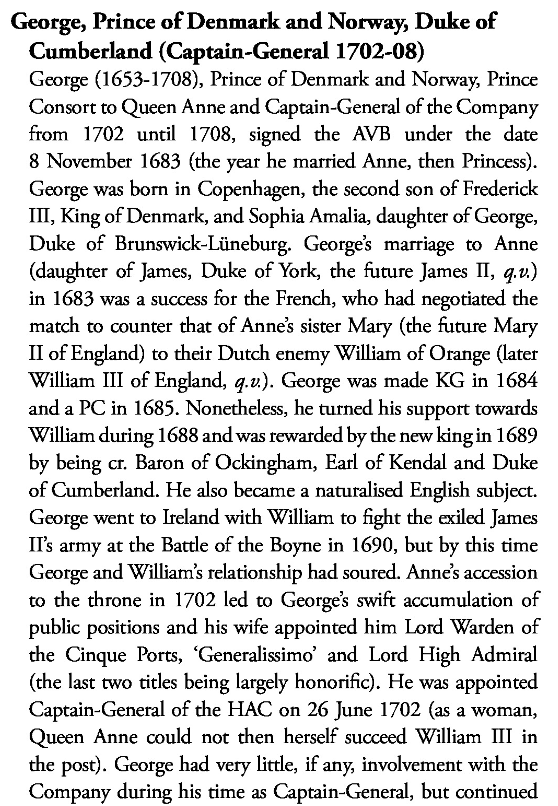 George, Prince of Denmark and Norway, Duke of Cumberland (Captain-General 1702-08)
George (1653-1708), Prince of Denmark and Norway, Prince Consort to Queen Anne and Captain-General of the Company from 1702 until 1708, signed the AVB under the date 8 November 1683 (the year he married Anne, then Princess). George was born in Copenhagen, the second son of Frederick III, King of Denmark, and Sophia Amalia, daughter of George, Duke of Brunswick-Lüneburg. George's marriage to Anne (daughter of James, Duke of York, the future James II, q.v.) in 1683 was a success for the French, who had negotiated the match to counter that of Anne's sister Mary (the future Mary II of England) to their Dutch enemy William of Orange (later William III of England, q.v.). George was made KG in 1684 and a PC in 1685. Nonetheless, he turned his support towards William during 1688 and was rewarded by the new king in 1689 by being cr. Baron of Ockingham, Earl of Kendal and Duke of Cumberland. He also became a naturalised English subject. George went to Ireland with William to fight the exiled James II's army at the Battle of the Boyne in 1690, but by this time George and William's relationship had soured. Anne's accession to the throne in 1702 led to George's swift accumulation of public positions and his wife appointed him Lord Warden of the Cinque Ports, 'Generalissimo' and Lord High Admiral (the last two titles being largely honorific). He was appointed Captain-General of the HAC on 26 June 1702 (as a woman, Queen Anne could not then herself succeed William III in the post). George had very little, if any, involvement with the Company during his time as Captain-General, but continued